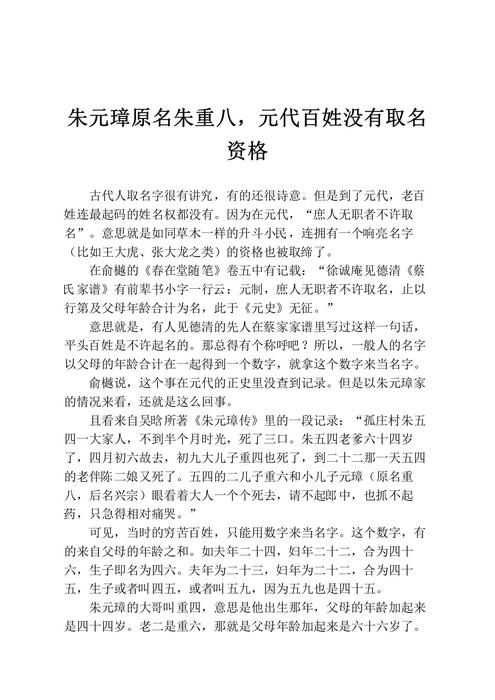 朱元璋原名朱重八，元代百姓没有取名资格

古代人取名字很有讲究，有的还很诗意。但是到了元代，老百姓连最起码的姓名权都没有。因为在元代，“庶人无职者不许取名”。意思就是如同草木一样的升斗小民，连拥有一个响亮名字（比如王大虎、张大龙之类）的资格也被取缔了。

在俞樾的《春在堂随笔》卷五中有记载：“徐诚庵见德清《蔡氏家谱》有前辈书小字一行云：元制，庶人无职者不许取名，止以行第及父母年龄合计为名，此于《元史》无征。”

意思就是，有人见德清的先人在蔡家家谱里写过这样一句话，平头百姓是不许起名的。那总得有个称呼吧？所以，一般人的名字以父母的年龄合计在一起得到一个数字，就拿这个数字来当名字。

俞樾说，这个事在元代的正史里没查到记录。但是以朱元璋家的情况来看，还就是这么回事。

且看来自吴晗所著《朱元璋传》里的一段记录：“孤庄村朱五四一大家人，不到半个月时光，死了三口。朱五四老爹六十四岁了，四月初六故去，初九大儿子重四也死了，到二十二那一天五四的老伴陈二娘又死了。五四的二儿子重六和小儿子元璋（原名重八，后名兴宗）眼看着大人一个个死去，请不起郎中，也抓不起药，只急得相对痛哭。”

可见，当时的穷苦百姓，只能用数字来当名字。这个数字，有的来自父母的年龄之和。如夫年二十四，妇年二十二，合为四十六，生子即名为四六。夫年为二十三，妇年为二十二，合为四十五，生子或者叫四五，或者叫五九，因为五九也是四十五。

朱元璋的大哥叫重四，意思是他出生那年，父母的年龄加起来是四十四岁。老二是重六，那就是父母年龄加起来是六十六岁了。